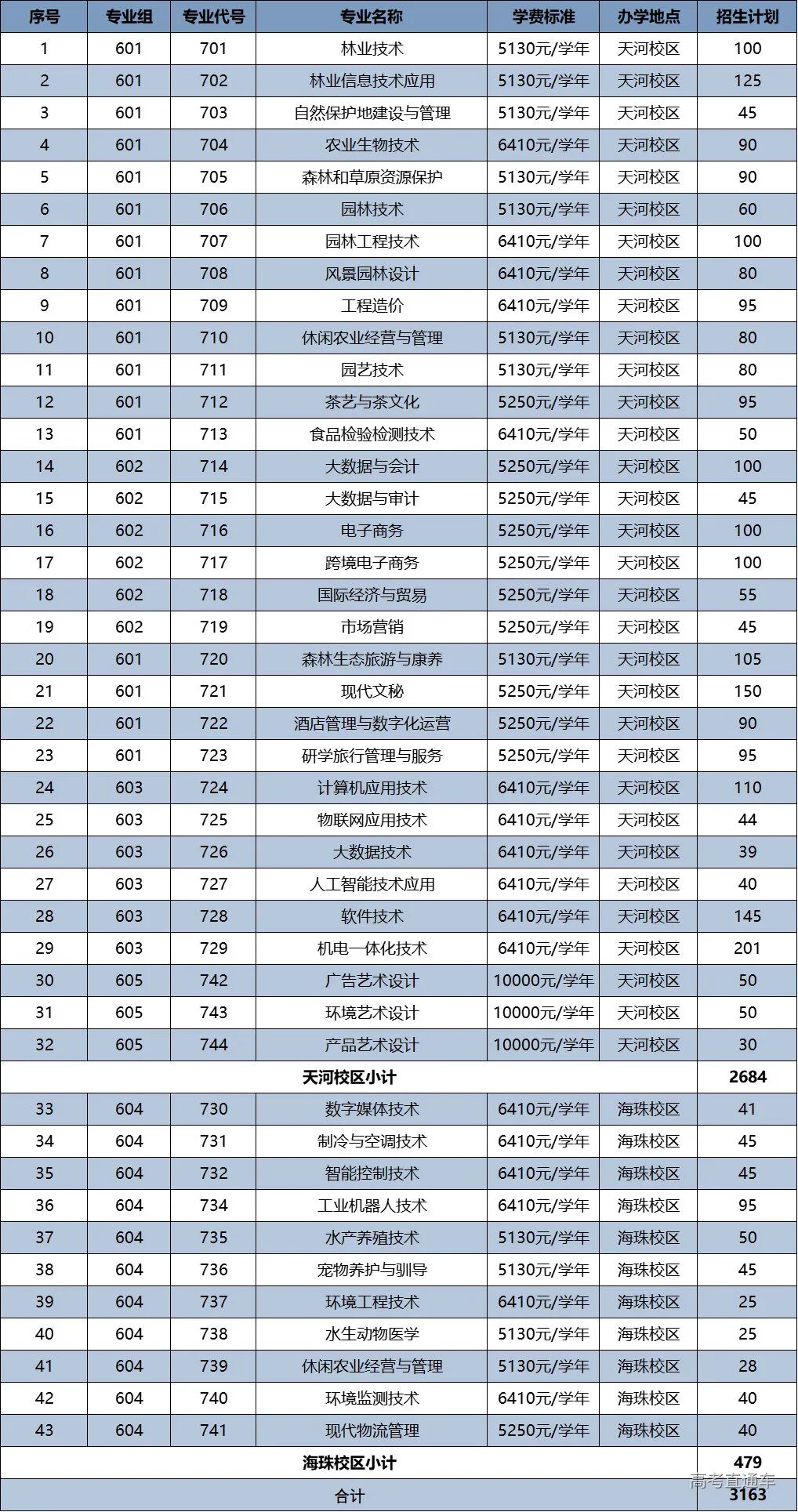 | 序号 | 专业组 | 专业代号 | 专业名称 | 学费标准 | 办学地点 | 招生计划 |
|---|---|---|---|---|---|---|
| 1 | 601 | 701 | 林业技术 | 5130元/学年 | 天河校区 | 100 |
| 2 | 601 | 702 | 林业信息技术应用 | 5130元/学年 | 天河校区 | 125 |
| 3 | 601 | 703 | 自然保护地建设与管理 | 5130元/学年 | 天河校区 | 45 |
| 4 | 601 | 704 | 农业生物技术 | 6410元/学年 | 天河校区 | 90 |
| 5 | 601 | 705 | 森林和草原资源保护 | 5130元/学年 | 天河校区 | 90 |
| 6 | 601 | 706 | 园林技术 | 5130元/学年 | 天河校区 | 60 |
| 7 | 601 | 707 | 园林工程技术 | 6410元/学年 | 天河校区 | 100 |
| 8 | 601 | 708 | 风景园林设计 | 6410元/学年 | 天河校区 | 80 |
| 9 | 601 | 709 | 工程造价 | 6410元/学年 | 天河校区 | 95 |
| 10 | 601 | 710 | 休闲农业经营与管理 | 5130元/学年 | 天河校区 | 80 |
| 11 | 601 | 711 | 园艺技术 | 5130元/学年 | 天河校区 | 80 |
| 12 | 601 | 712 | 茶艺与茶文化 | 5250元/学年 | 天河校区 | 95 |
| 13 | 601 | 713 | 食品检验检测技术 | 6410元/学年 | 天河校区 | 50 |
| 14 | 602 | 714 | 大数据与会计 | 5250元/学年 | 天河校区 | 100 |
| 15 | 602 | 715 | 大数据与审计 | 5250元/学年 | 天河校区 | 45 |
| 16 | 602 | 716 | 电子商务 | 5250元/学年 | 天河校区 | 100 |
| 17 | 602 | 717 | 跨境电子商务 | 5250元/学年 | 天河校区 | 100 |
| 18 | 602 | 718 | 国际经济与贸易 | 5250元/学年 | 天河校区 | 55 |
| 19 | 602 | 719 | 市场营销 | 5250元/学年 | 天河校区 | 45 |
| 20 | 601 | 720 | 森林生态旅游与康养 | 5130元/学年 | 天河校区 | 105 |
| 21 | 601 | 721 | 现代文秘 | 5250元/学年 | 天河校区 | 150 |
| 22 | 601 | 722 | 酒店管理与数字化运营 | 5250元/学年 | 天河校区 | 90 |
| 23 | 601 | 723 | 研学旅行管理与服务 | 5250元/学年 | 天河校区 | 95 |
| 24 | 603 | 724 | 计算机应用技术 | 6410元/学年 | 天河校区 | 110 |
| 25 | 603 | 725 | 物联网应用技术 | 6410元/学年 | 天河校区 | 44 |
| 26 | 603 | 726 | 大数据技术 | 6410元/学年 | 天河校区 | 39 |
| 27 | 603 | 727 | 人工智能技术应用 | 6410元/学年 | 天河校区 | 40 |
| 28 | 603 | 728 | 软件技术 | 6410元/学年 | 天河校区 | 145 |
| 29 | 603 | 729 | 机电一体化技术 | 6410元/学年 | 天河校区 | 201 |
| 30 | 605 | 742 | 广告艺术设计 | 10000元/学年 | 天河校区 | 50 |
| 31 | 605 | 743 | 环境艺术设计 | 10000元/学年 | 天河校区 | 50 |
| 32 | 605 | 744 | 产品艺术设计 | 10000元/学年 | 天河校区 | 30 |
| 天河校区小计 | | | | | | 2684 |
| 33 | 604 | 730 | 数字媒体技术 | 6410元/学年 | 海珠校区 | 41 |
| 34 | 604 | 731 | 制冷与空调技术 | 6410元/学年 | 海珠校区 | 45 |
| 35 | 604 | 732 | 智能控制技术 | 6410元/学年 | 海珠校区 | 45 |
| 36 | 604 | 734 | 工业机器人技术 | 6410元/学年 | 海珠校区 | 95 |
| 37 | 604 | 735 | 水产养殖技术 | 5130元/学年 | 海珠校区 | 50 |
| 38 | 604 | 736 | 宠物养护与驯导 | 5130元/学年 | 海珠校区 | 45 |
| 39 | 604 | 737 | 环境工程技术 | 6410元/学年 | 海珠校区 | 25 |
| 40 | 604 | 738 | 水生动物医学 | 5130元/学年 | 海珠校区 | 25 |
| 41 | 604 | 739 | 休闲农业经营与管理 | 5130元/学年 | 海珠校区 | 28 |
| 42 | 604 | 740 | 环境监测技术 | 6410元/学年 | 海珠校区 | 40 |
| 43 | 604 | 741 | 现代物流管理 | 5250元/学年 | 海珠校区 | 40 |
| 海珠校区小计 | | | | | | 479 |
| 合计 | | | | | | 3163 |

高考直通车